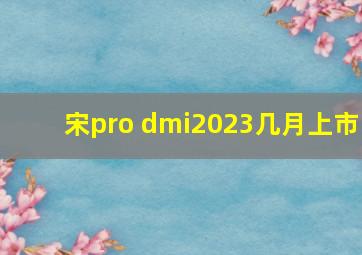 宋pro dmi2023几月上市